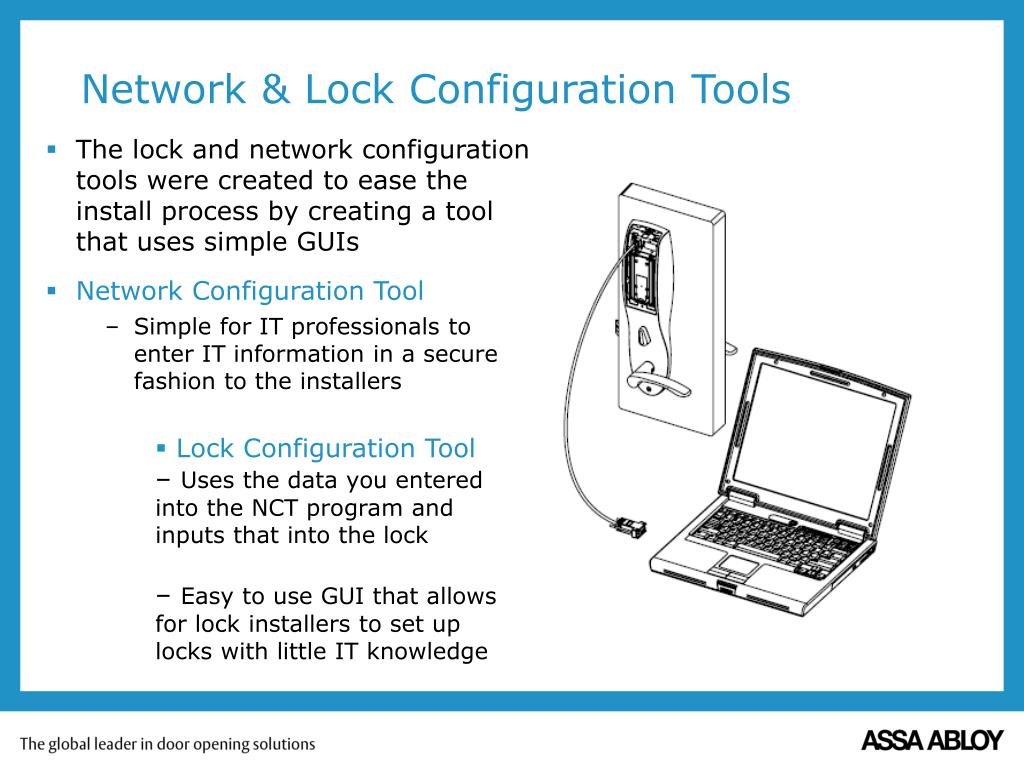 Network & Lock Configuration Tools

▪ The lock and network configuration tools were created to ease the install process by creating a tool that uses simple GUIs

▪ Network Configuration Tool

– Simple for IT professionals to enter IT information in a secure fashion to the installers

▪ Lock Configuration Tool

– Uses the data you entered into the NCT program and inputs that into the lock

– Easy to use GUI that allows for lock installers to set up locks with little IT knowledge

The global leader in door opening solutions

ASSA ABLOY